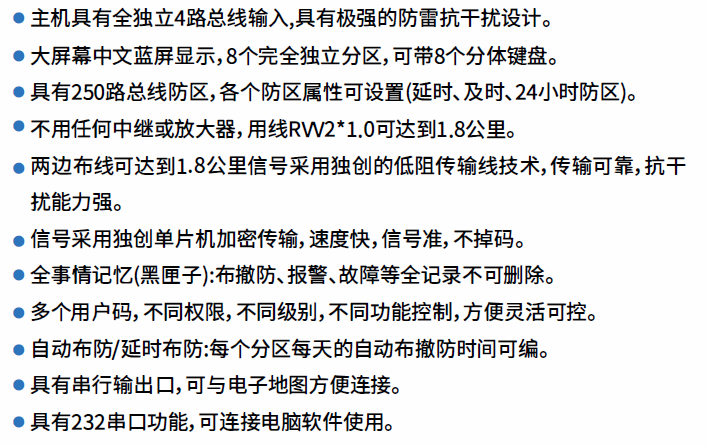 ● 主机具有全独立4路总线输入,具有极强的防雷抗干扰设计。

● 大屏幕中文蓝屏显示,8个完全独立分区,可带8个分体键盘。

● 具有250路总线防区,各个防区属性可设置(延时、及时、24小时防区)。

● 不用任何中继或放大器,用线RVV2*1.0可达到1.8公里。

● 两边布线可达到1.8公里信号采用独创的低阻传输线技术,传输可靠,抗干扰能力强。

● 信号采用独创单片机加密传输,速度快,信号准,不掉码。

● 全事情记忆(黑匣子):布撤防、报警、故障等全记录不可删除。

● 多个用户码,不同权限,不同级别,不同功能控制,方便灵活可控。

● 自动布防/延时布防:每个分区每天的自动布撤防时间可编。

● 具有串行输出口,可与电子地图方便连接。

● 具有232串口功能,可连接电脑软件使用。